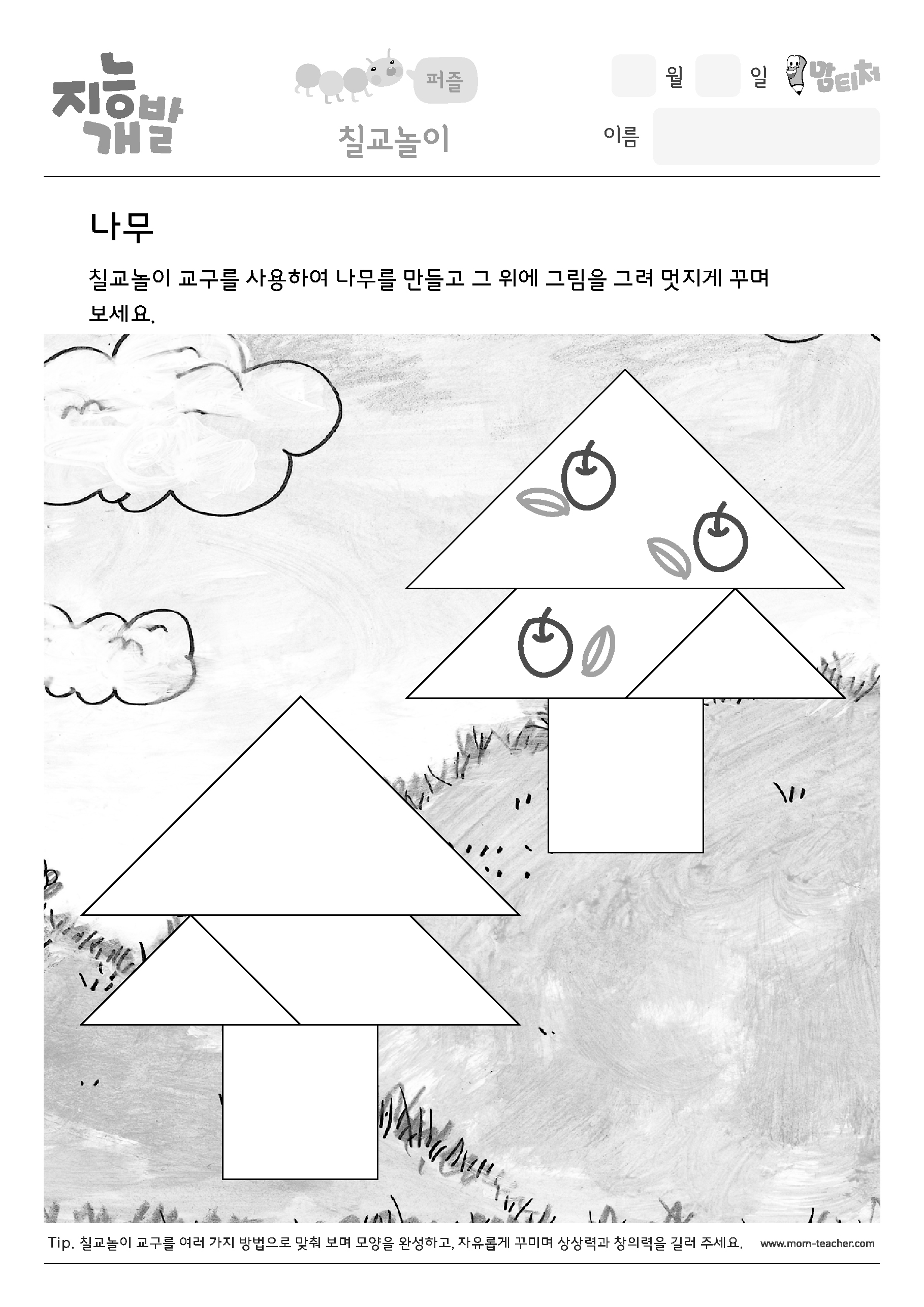 지능개발

퍼즐

칠교놀이

월 일

맘티처

이름

나무

칠교놀이 교구를 사용하여 나무를 만들고 그 위에 그림을 그려 멋지게 꾸며 보세요.

Tip. 칠교놀이 교구를 여러 가지 방법으로 맞춰 보며 모양을 완성하고, 자유롭게 꾸미며 상상력과 창의력을 길러 주세요.

www.mom-teacher.com